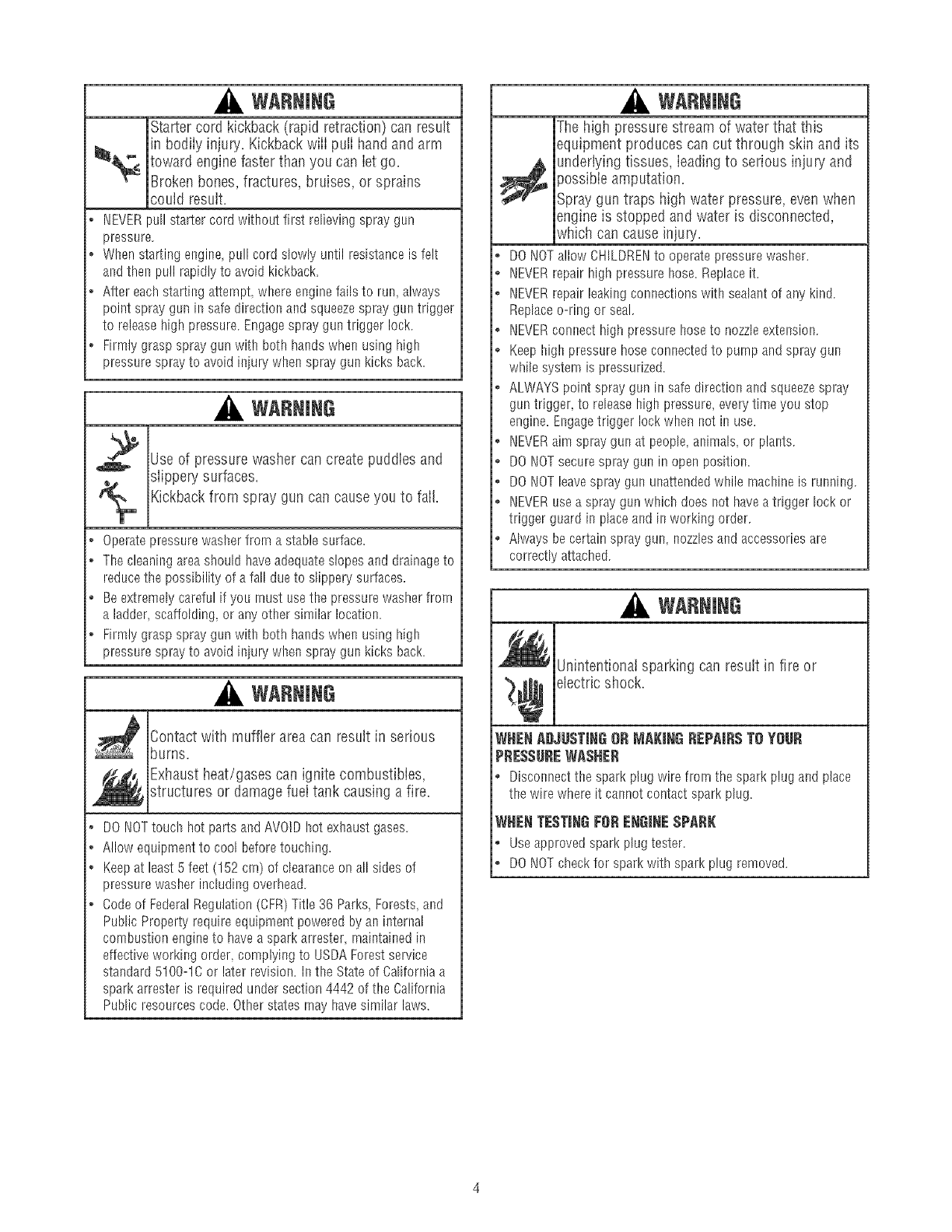 WARNING

Starter cord kickback (rapid retraction) can result in bodily injury. Kickback will pull hand and arm toward engine faster than you can let go.

Broken bones, fractures, bruises, or sprains could result.

• NEVER pull starter cord without first relieving spray gun pressure.
• When starting engine, pull cord slowly until resistance is felt and then pull rapidly to avoid kickback.
• After each starting attempt, where engine fails to run, always point spray gun in safe direction and squeeze spray gun trigger to release high pressure. Engage spray gun trigger lock.
• Firmly grasp spray gun with both hands when using high pressure spray to avoid injury when spray gun kicks back.

WARNING

Use of pressure washer can create puddles and slippery surfaces.

Kickback from spray gun can cause you to fall.

• Operate pressure washer from a stable surface.
• The cleaning area should have adequate slopes and drainage to reduce the possibility of a fall due to slippery surfaces.
• Be extremely careful if you must use the pressure washer from a ladder, scaffolding, or any other similar location.
• Firmly grasp spray gun with both hands when using high pressure spray to avoid injury when spray gun kicks back.

WARNING

Contact with muffler area can result in serious burns.

Exhaust heat/gases can ignite combustibles, structures or damage fuel tank causing a fire.

• DO NOT touch hot parts and AVOID hot exhaust gases.
• Allow equipment to cool before touching.
• Keep at least 5 feet (152 cm) of clearance on all sides of pressure washer including overhead.
• Code of Federal Regulation (CFR) Title 36 Parks, Forests, and Public Property require equipment powered by an internal combustion engine to have a spark arrester, maintained in effective working order, complying to USDA Forest service standard 5100-1C or later revision. In the State of California a spark arrester is required under section 4442 of the California Public resources code. Other states may have similar laws.

WARNING

The high pressure stream of water that this equipment produces can cut through skin and its underlying tissues, leading to serious injury and possible amputation.

Spray gun traps high water pressure, even when engine is stopped and water is disconnected, which can cause injury.

• DO NOT allow CHILDREN to operate pressure washer.
• NEVER repair high pressure hose. Replace it.
• NEVER repair leaking connections with sealant of any kind. Replace o-ring or seal.
• NEVER connect high pressure hose to nozzle extension.
• Keep high pressure hose connected to pump and spray gun while system is pressurized.
• ALWAYS point spray gun in safe direction and squeeze spray gun trigger, to release high pressure, every time you stop engine. Engage trigger lock when not in use.
• NEVER aim spray gun at people, animals, or plants.
• DO NOT secure spray gun in open position.
• DO NOT leave spray gun unattended while machine is running.
• NEVER use a spray gun which does not have a trigger lock or trigger guard in place and in working order.
• Always be certain spray gun, nozzles and accessories are correctly attached.

WARNING

Unintentional sparking can result in fire or electric shock.

WHEN ADJUSTING OR MAKING REPAIRS TO YOUR PRESSURE WASHER
• Disconnect the spark plug wire from the spark plug and place the wire where it cannot contact spark plug.

WHEN TESTING FOR ENGINE SPARK
• Use approved spark plug tester.
• DO NOT check for spark with spark plug removed.

4